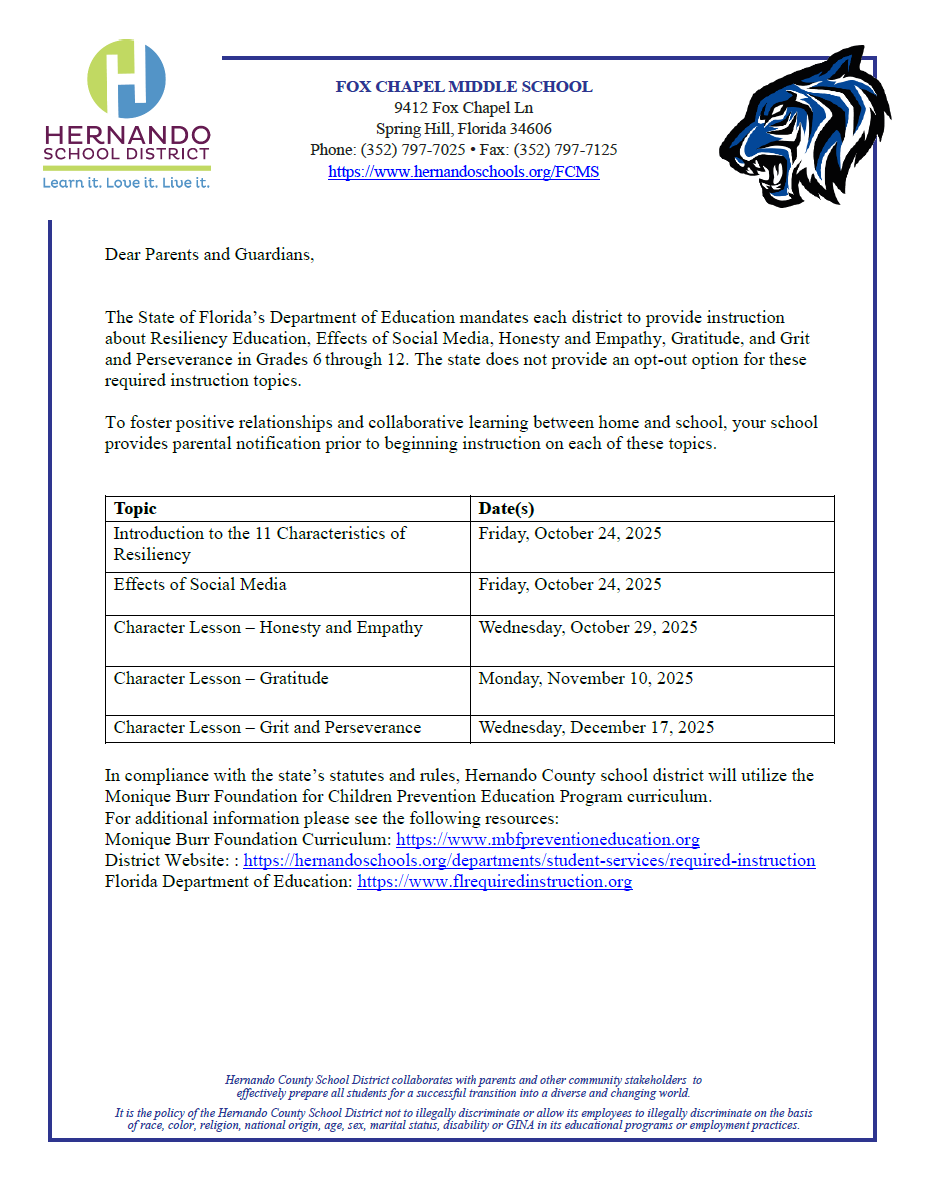 HERNANDO
SCHOOL DISTRICT
Learn it. Love it. Live it.

FOX CHAPEL MIDDLE SCHOOL
9412 Fox Chapel Ln
Spring Hill, Florida 34606
Phone: (352) 797-7025 • Fax: (352) 797-7125
https://www.hernandoschools.org/FCMS

Dear Parents and Guardians,

The State of Florida's Department of Education mandates each district to provide instruction about Resiliency Education, Effects of Social Media, Honesty and Empathy, Gratitude, and Grit and Perseverance in Grades 6 through 12. The state does not provide an opt-out option for these required instruction topics.

To foster positive relationships and collaborative learning between home and school, your school provides parental notification prior to beginning instruction on each of these topics.

| Topic | Date(s) |
|---|---|
| Introduction to the 11 Characteristics of Resiliency | Friday, October 24, 2025 |
| Effects of Social Media | Friday, October 24, 2025 |
| Character Lesson – Honesty and Empathy | Wednesday, October 29, 2025 |
| Character Lesson – Gratitude | Monday, November 10, 2025 |
| Character Lesson – Grit and Perseverance | Wednesday, December 17, 2025 |

In compliance with the state's statutes and rules, Hernando County school district will utilize the Monique Burr Foundation for Children Prevention Education Program curriculum.
For additional information please see the following resources:
Monique Burr Foundation Curriculum: https://www.mbfpreventioneducation.org
District Website: : https://hernandoschools.org/departments/student-services/required-instruction
Florida Department of Education: https://www.flrequiredinstruction.org

Hernando County School District collaborates with parents and other community stakeholders to effectively prepare all students for a successful transition into a diverse and changing world.

It is the policy of the Hernando County School District not to illegally discriminate or allow its employees to illegally discriminate on the basis of race, color, religion, national origin, age, sex, marital status, disability or GINA in its educational programs or employment practices.